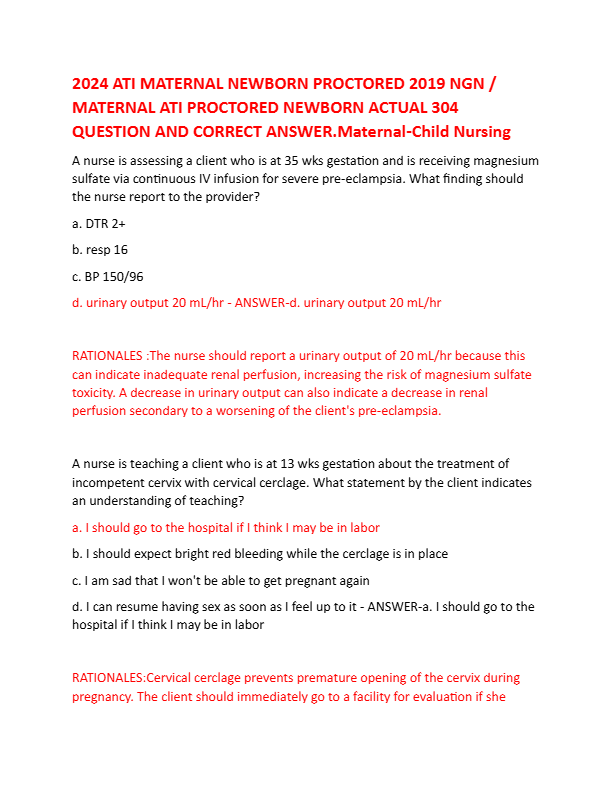 2024 ATI MATERNAL NEWBORN PROCTORED 2019 NGN / MATERNAL ATI PROCTORED NEWBORN ACTUAL 304 QUESTION AND CORRECT ANSWER.Maternal-Child Nursing

A nurse is assessing a client who is at 35 wks gestation and is receiving magnesium sulfate via continuous IV infusion for severe pre-eclampsia. What finding should the nurse report to the provider?

a. DTR 2+

b. resp 16

c. BP 150/96

d. urinary output 20 mL/hr - ANSWER-d. urinary output 20 mL/hr

RATIONALES :The nurse should report a urinary output of 20 mL/hr because this can indicate inadequate renal perfusion, increasing the risk of magnesium sulfate toxicity. A decrease in urinary output can also indicate a decrease in renal perfusion secondary to a worsening of the client's pre-eclampsia.

A nurse is teaching a client who is at 13 wks gestation about the treatment of incompetent cervix with cervical cerclage. What statement by the client indicates an understanding of teaching?

a. I should go to the hospital if I think I may be in labor

b. I should expect bright red bleeding while the cerclage is in place

c. I am sad that I won't be able to get pregnant again

d. I can resume having sex as soon as I feel up to it - ANSWER-a. I should go to the hospital if I think I may be in labor

RATIONALES:Cervical cerclage prevents premature opening of the cervix during pregnancy. The client should immediately go to a facility for evaluation if she